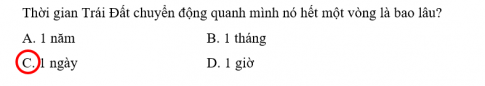 Thời gian Trái Đất chuyển động quanh mình nó hết một vòng là bao lâu?

A. 1 năm

B. 1 tháng

C. 1 ngày

D. 1 giờ